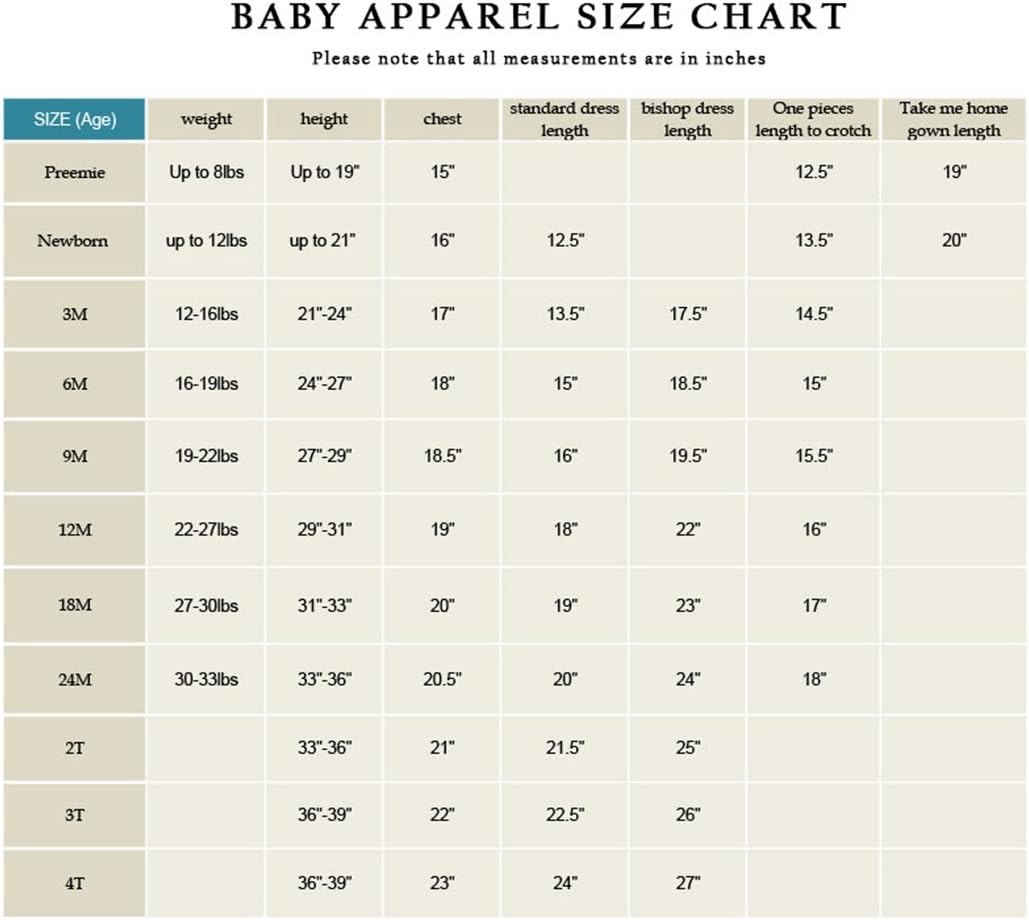 BABY APPAREL SIZE CHART

Please note that all measurements are in inches

| SIZE (Age) | weight | height | chest | standard dress length | bishop dress length | One pieces length to crotch | Take me home gown length |
|---|---|---|---|---|---|---|---|
| Preemie | Up to 8lbs | Up to 19" | 15" | | | 12.5" | 19" |
| Newborn | up to 12lbs | up to 21" | 16" | 12.5" | | 13.5" | 20" |
| 3M | 12-16lbs | 21"-24" | 17" | 13.5" | 17.5" | 14.5" | |
| 6M | 16-19lbs | 24"-27" | 18" | 15" | 18.5" | 15" | |
| 9M | 19-22lbs | 27"-29" | 18.5" | 16" | 19.5" | 15.5" | |
| 12M | 22-27lbs | 29"-31" | 19" | 18" | 22" | 16" | |
| 18M | 27-30lbs | 31"-33" | 20" | 19" | 23" | 17" | |
| 24M | 30-33lbs | 33"-36" | 20.5" | 20" | 24" | 18" | |
| 2T | | 33"-36" | 21" | 21.5" | 25" | | |
| 3T | | 36"-39" | 22" | 22.5" | 26" | | |
| 4T | | 36"-39" | 23" | 24" | 27" | | |